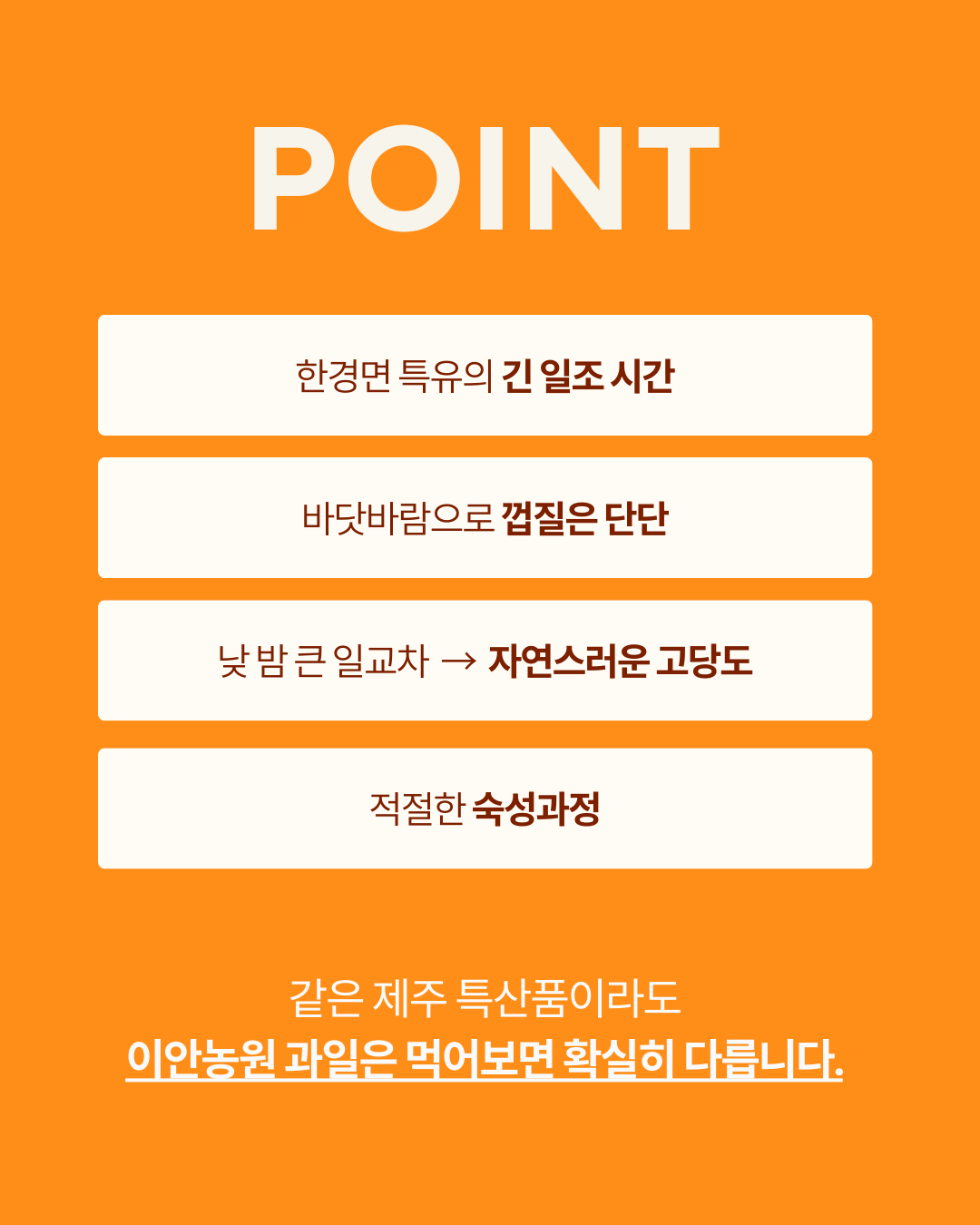 POINT

한경면 특유의 긴 일조 시간

바닷바람으로 껍질은 단단

낮 밤 큰 일교차 → 자연스러운 고당도

적절한 숙성과정

같은 제주 특산품이라도
이안농원 과일은 먹어보면 확실히 다릅니다.